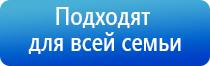 Подходят для всей семьи